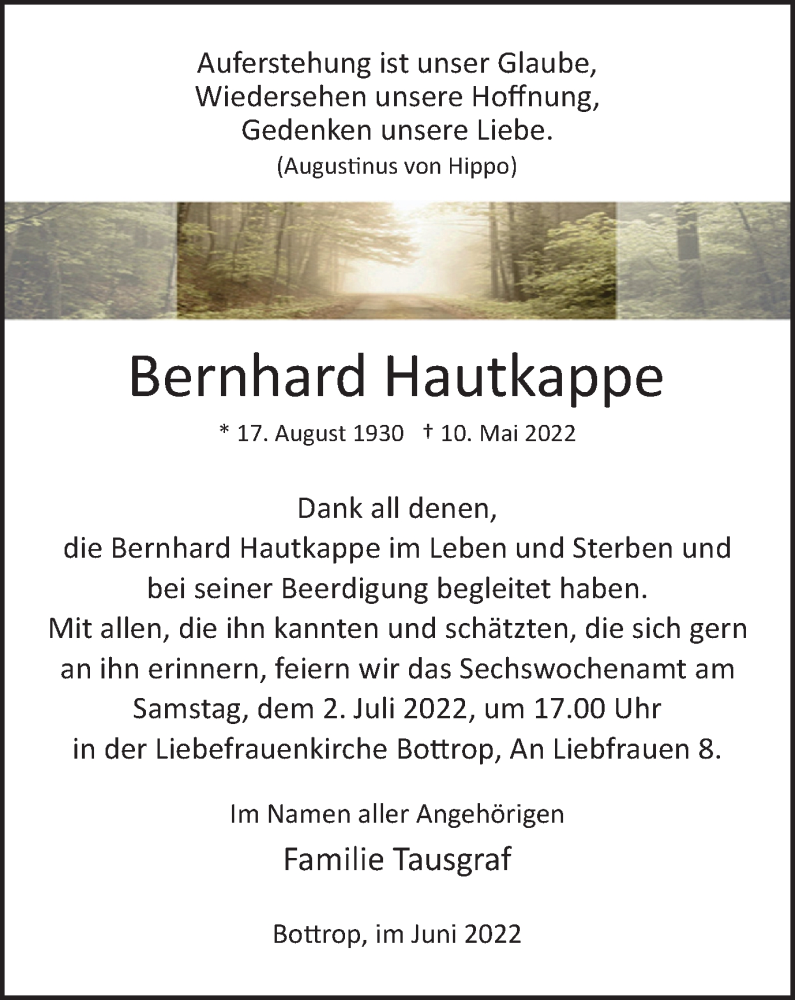 Auferstehung ist unser Glaube,
Wiedersehen unsere Hoffnung,
Gedenken unsere Liebe.
(Augustinus von Hippo)

Bernhard Hautkappe

* 17. August 1930 † 10. Mai 2022

Dank all denen,
die Bernhard Hautkappe im Leben und Sterben und bei seiner Beerdigung begleitet haben.
Mit allen, die ihn kannten und schätzten, die sich gern an ihn erinnern, feiern wir das Sechswochenamt am Samstag, dem 2. Juli 2022, um 17.00 Uhr in der Liebefrauenkirche Bottrop, An Liebfrauen 8.

Im Namen aller Angehörigen
Familie Tausgraf

Bottrop, im Juni 2022